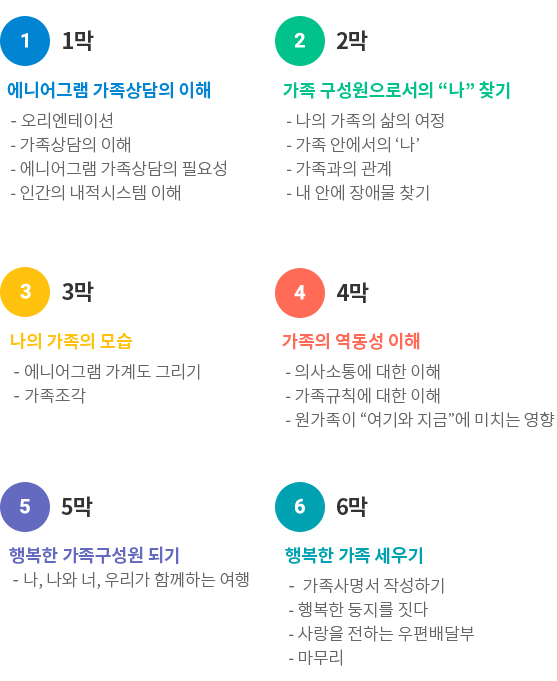 1 1막

에니어그램 가족상담의 이해

- 오리엔테이션
- 가족상담의 이해
- 에니어그램 가족상담의 필요성
- 인간의 내적시스템 이해

2 2막

가족 구성원으로서의 “나” 찾기

- 나의 가족의 삶의 여정
- 가족 안에서의 ‘나’
- 가족과의 관계
- 내 안에 장애물 찾기

3 3막

나의 가족의 모습

- 에니어그램 가계도 그리기
- 가족조각

4 4막

가족의 역동성 이해

- 의사소통에 대한 이해
- 가족규칙에 대한 이해
- 원가족이 “여기와 지금”에 미치는 영향

5 5막

행복한 가족구성원 되기

- 나, 나와 너, 우리가 함께하는 여행

6 6막

행복한 가족 세우기

- 가족사명서 작성하기
- 행복한 둥지를 짓다
- 사랑을 전하는 우편배달부
- 마무리